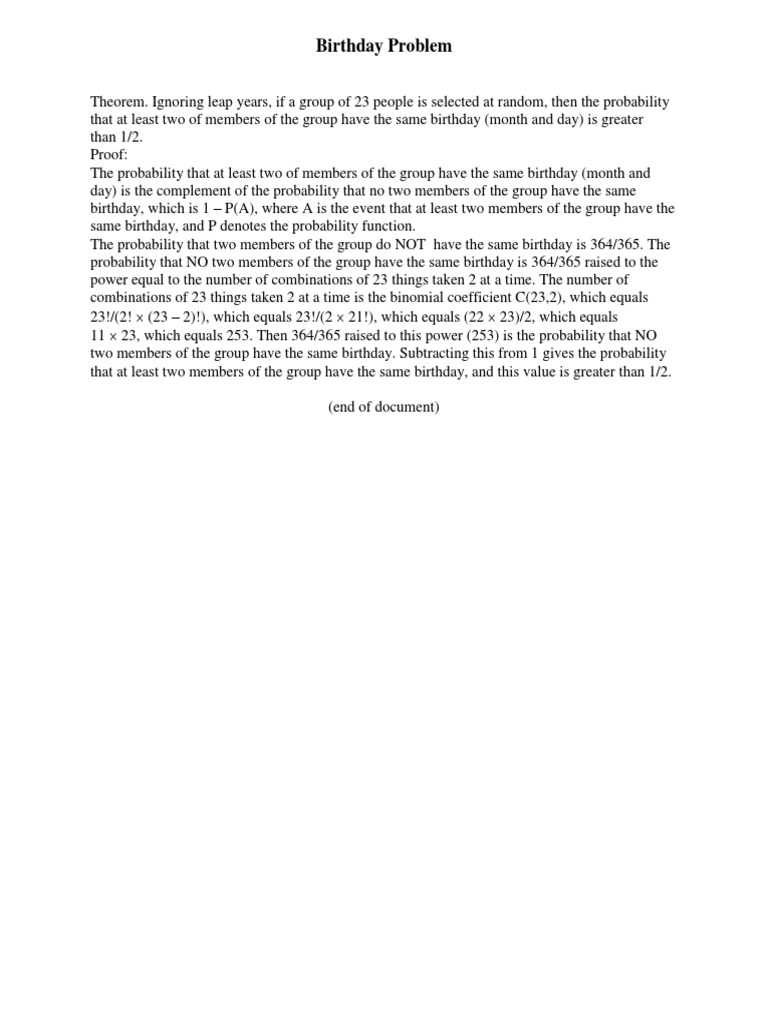 Birthday Problem

Theorem. Ignoring leap years, if a group of 23 people is selected at random, then the probability that at least two of members of the group have the same birthday (month and day) is greater than 1/2.
Proof:
The probability that at least two of members of the group have the same birthday (month and day) is the complement of the probability that no two members of the group have the same birthday, which is 1 – P(A), where A is the event that at least two members of the group have the same birthday, and P denotes the probability function.
The probability that two members of the group do NOT have the same birthday is 364/365. The probability that NO two members of the group have the same birthday is 364/365 raised to the power equal to the number of combinations of 23 things taken 2 at a time. The number of combinations of 23 things taken 2 at a time is the binomial coefficient C(23,2), which equals 23!/(2! × (23 – 2)!), which equals 23!/(2 × 21!), which equals (22 × 23)/2, which equals 11 × 23, which equals 253. Then 364/365 raised to this power (253) is the probability that NO two members of the group have the same birthday. Subtracting this from 1 gives the probability that at least two members of the group have the same birthday, and this value is greater than 1/2.

(end of document)